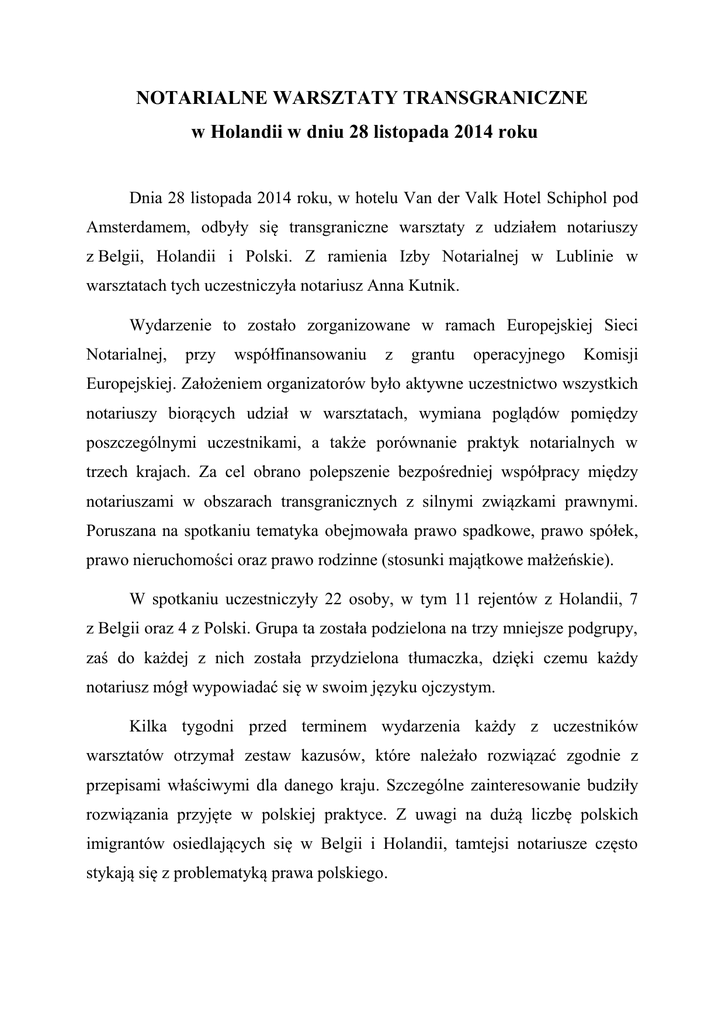 NOTARIALNE WARSZTATY TRANSGRANICZNE
w Holandii w dniu 28 listopada 2014 roku

Dnia 28 listopada 2014 roku, w hotelu Van der Valk Hotel Schiphol pod Amsterdamem, odbyły się transgraniczne warsztaty z udziałem notariuszy z Belgii, Holandii i Polski. Z ramienia Izby Notarialnej w Lublinie w warsztatach tych uczestniczyła notariusz Anna Kutnik.

Wydarzenie to zostało zorganizowane w ramach Europejskiej Sieci Notarialnej, przy współfinansowaniu z grantu operacyjnego Komisji Europejskiej. Założeniem organizatorów było aktywne uczestnictwo wszystkich notariuszy biorących udział w warsztatach, wymiana poglądów pomiędzy poszczególnymi uczestnikami, a także porównanie praktyk notarialnych w trzech krajach. Za cel obrano polepszenie bezpośredniej współpracy między notariuszami w obszarach transgranicznych z silnymi związkami prawnymi. Poruszana na spotkaniu tematyka obejmowała prawo spadkowe, prawo spółek, prawo nieruchomości oraz prawo rodzinne (stosunki majątkowe małżeńskie).

W spotkaniu uczestniczyły 22 osoby, w tym 11 rejentów z Holandii, 7 z Belgii oraz 4 z Polski. Grupa ta została podzielona na trzy mniejsze podgrupy, zaś do każdej z nich została przydzielona tłumaczka, dzięki czemu każdy notariusz mógł wypowiadać się w swoim języku ojczystym.

Kilka tygodni przed terminem wydarzenia każdy z uczestników warsztatów otrzymał zestaw kazusów, które należało rozwiązać zgodnie z przepisami właściwymi dla danego kraju. Szczególne zainteresowanie budziły rozwiązania przyjęte w polskiej praktyce. Z uwagi na dużą liczbę polskich imigrantów osiedlających się w Belgii i Holandii, tamtejsi notariusze często stykają się z problematyką prawa polskiego.